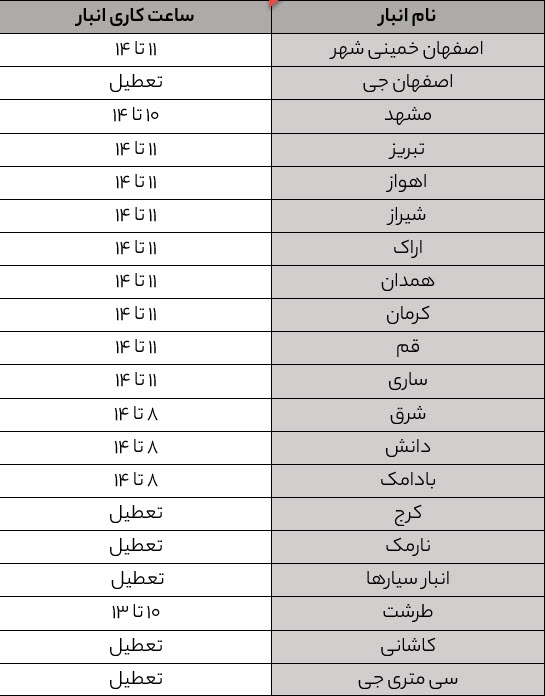 | نام انبار | ساعت کاری انبار |
|---|---|
| اصفهان خمینی شهر | ۱۱ تا ۱۴ |
| اصفهان جی | تعطیل |
| مشهد | ۱۰ تا ۱۴ |
| تبریز | ۱۱ تا ۱۴ |
| اهواز | ۱۱ تا ۱۴ |
| شیراز | ۱۱ تا ۱۴ |
| اراک | ۱۱ تا ۱۴ |
| همدان | ۱۱ تا ۱۴ |
| کرمان | ۱۱ تا ۱۴ |
| قم | ۱۱ تا ۱۴ |
| ساری | ۱۱ تا ۱۴ |
| شرق | ۸ تا ۱۴ |
| دانش | ۸ تا ۱۴ |
| بادامک | ۸ تا ۱۴ |
| کرج | تعطیل |
| نارمک | تعطیل |
| انبار سیارها | تعطیل |
| طرشت | ۱۰ تا ۱۳ |
| کاشانی | تعطیل |
| سی متری جی | تعطیل |